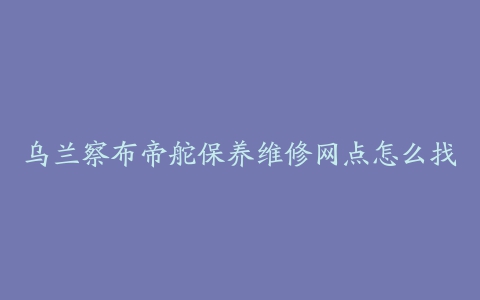 乌兰察布帝舵保养维修网点怎么找